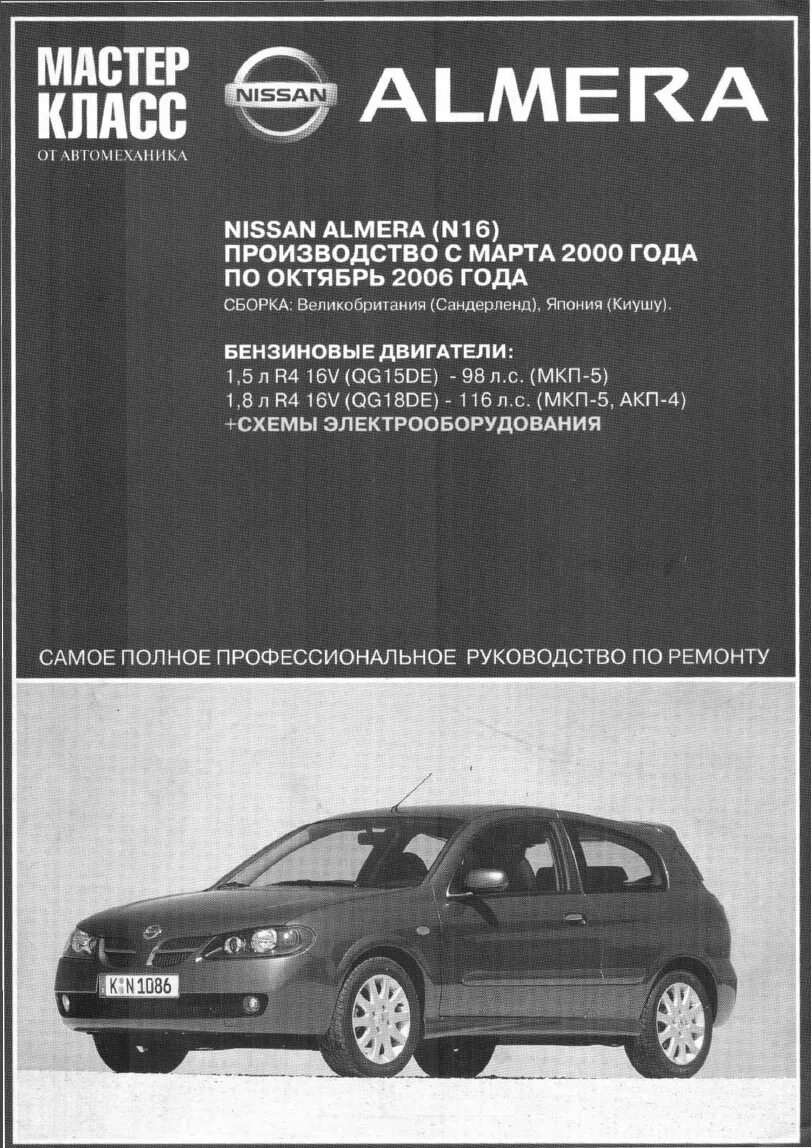 МАСТЕР КЛАСС
ОТ АВТОМЕХАНИКА

NISSAN

ALMERA

NISSAN ALMERA (N16)
ПРОИЗВОДСТВО С МАРТА 2000 ГОДА
ПО ОКТЯБРЬ 2006 ГОДА
СБОРКА: Великобритания (Сандерленд), Япония (Киушу).

БЕНЗИНОВЫЕ ДВИГАТЕЛИ:
1,5 л R4 16V (QG15DE) - 98 л.с. (МКП-5)
1,8 л R4 16V (QG18DE) - 116 л.с. (МКП-5, АКП-4)
+СХЕМЫ ЭЛЕКТРООБОРУДОВАНИЯ

САМОЕ ПОЛНОЕ ПРОФЕССИОНАЛЬНОЕ РУКОВОДСТВО ПО РЕМОНТУ

K N 1086